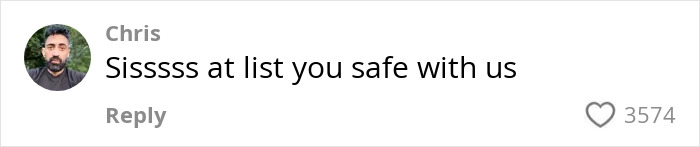 Chris
Sisssss at list you safe with us

Reply
3574